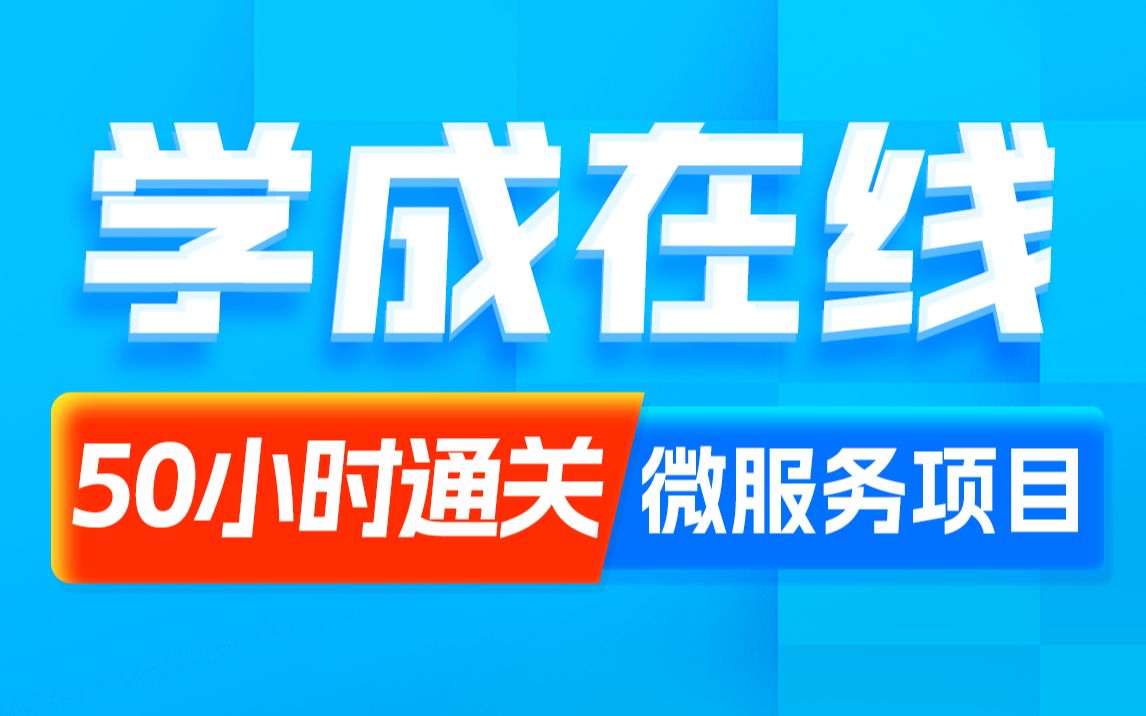 学成在线

50小时通关 微服务项目